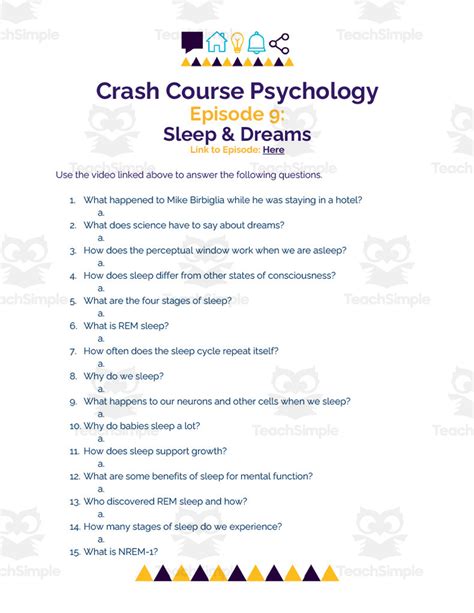 TeachSimple

Crash Course Psychology
Episode 9:
Sleep & Dreams
Link to Episode: Here

Use the video linked above to answer the following questions.

1. What happened to Mike Birbiglia while he was staying in a hotel?
a.
2. What does science have to say about dreams?
a.
3. How does the perceptual window work when we are asleep?
a.
4. How does sleep differ from other states of consciousness?
a.
5. What are the four stages of sleep?
a.
6. What is REM sleep?
a.
7. How often does the sleep cycle repeat itself?
a.
8. Why do we sleep?
a.
9. What happens to our neurons and other cells when we sleep?
a.
10. Why do babies sleep a lot?
a.
11. How does sleep support growth?
a.
12. What are some benefits of sleep for mental function?
a.
13. Who discovered REM sleep and how?
a.
14. How many stages of sleep do we experience?
a.
15. What is NREM-1?